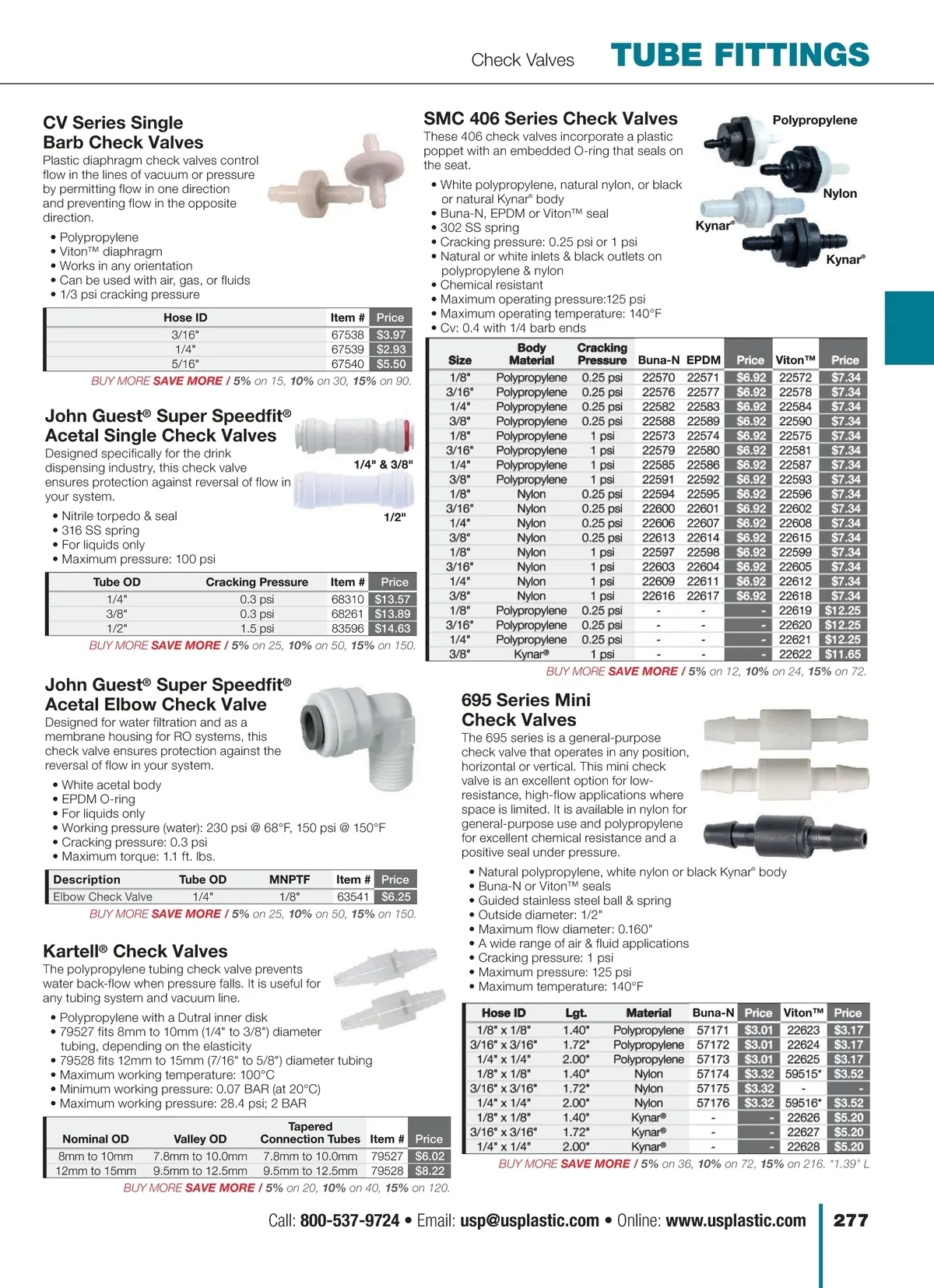 Check Valves TUBE FITTINGS

CV Series Single Barb Check Valves

Plastic diaphragm check valves control flow in the lines of vacuum or pressure by permitting flow in one direction and preventing flow in the opposite direction.

• Polypropylene
• Viton™ diaphragm
• Works in any orientation
• Can be used with air, gas, or fluids
• 1/3 psi cracking pressure

| Hose ID | Item # | Price |
|---|---|---|
| 3/16" | 67538 | $3.97 |
| 1/4" | 67539 | $2.93 |
| 5/16" | 67540 | $5.50 |

BUY MORE SAVE MORE / 5% on 15, 10% on 30, 15% on 90.

John Guest® Super Speedfit® Acetal Single Check Valves

Designed specifically for the drink dispensing industry, this check valve ensures protection against reversal of flow in your system.

1/4" & 3/8"

1/2"

• Nitrile torpedo & seal
• 316 SS spring
• For liquids only
• Maximum pressure: 100 psi

| Tube OD | Cracking Pressure | Item # | Price |
|---|---|---|---|
| 1/4" | 0.3 psi | 68310 | $13.57 |
| 3/8" | 0.3 psi | 68261 | $13.89 |
| 1/2" | 1.5 psi | 83596 | $14.63 |

BUY MORE SAVE MORE / 5% on 25, 10% on 50, 15% on 150.

John Guest® Super Speedfit® Acetal Elbow Check Valve

Designed for water filtration and as a membrane housing for RO systems, this check valve ensures protection against the reversal of flow in your system.

• White acetal body
• EPDM O-ring
• For liquids only
• Working pressure (water): 230 psi @ 68°F, 150 psi @ 150°F
• Cracking pressure: 0.3 psi
• Maximum torque: 1.1 ft. lbs.

| Description | Tube OD | MNPTF | Item # | Price |
|---|---|---|---|---|
| Elbow Check Valve | 1/4" | 1/8" | 63541 | $6.25 |

BUY MORE SAVE MORE / 5% on 25, 10% on 50, 15% on 150.

Kartell® Check Valves

The polypropylene tubing check valve prevents water back-flow when pressure falls. It is useful for any tubing system and vacuum line.

• Polypropylene with a Dutral inner disk
• 79527 fits 8mm to 10mm (1/4" to 3/8") diameter tubing, depending on the elasticity
• 79528 fits 12mm to 15mm (7/16" to 5/8") diameter tubing
• Maximum working temperature: 100°C
• Minimum working pressure: 0.07 BAR (at 20°C)
• Maximum working pressure: 28.4 psi; 2 BAR

| Nominal OD | Valley OD | Tapered Connection Tubes | Item # | Price |
|---|---|---|---|---|
| 8mm to 10mm | 7.8mm to 10.0mm | 7.8mm to 10.0mm | 79527 | $6.02 |
| 12mm to 15mm | 9.5mm to 12.5mm | 9.5mm to 12.5mm | 79528 | $8.22 |

BUY MORE SAVE MORE / 5% on 20, 10% on 40, 15% on 120.

SMC 406 Series Check Valves

These 406 check valves incorporate a plastic poppet with an embedded O-ring that seals on the seat.

Polypropylene
Nylon
Kynar®
Kynar®

• White polypropylene, natural nylon, or black or natural Kynar® body
• Buna-N, EPDM or Viton™ seal
• 302 SS spring
• Cracking pressure: 0.25 psi or 1 psi
• Natural or white inlets & black outlets on polypropylene & nylon
• Chemical resistant
• Maximum operating pressure:125 psi
• Maximum operating temperature: 140°F
• Cv: 0.4 with 1/4 barb ends

| Size | Body Material | Cracking Pressure | Buna-N | EPDM | Price | Viton™ | Price |
|---|---|---|---|---|---|---|---|
| 1/8" | Polypropylene | 0.25 psi | 22570 | 22571 | $6.92 | 22572 | $7.34 |
| 3/16" | Polypropylene | 0.25 psi | 22576 | 22577 | $6.92 | 22578 | $7.34 |
| 1/4" | Polypropylene | 0.25 psi | 22582 | 22583 | $6.92 | 22584 | $7.34 |
| 3/8" | Polypropylene | 0.25 psi | 22588 | 22589 | $6.92 | 22590 | $7.34 |
| 1/8" | Polypropylene | 1 psi | 22573 | 22574 | $6.92 | 22575 | $7.34 |
| 3/16" | Polypropylene | 1 psi | 22579 | 22580 | $6.92 | 22581 | $7.34 |
| 1/4" | Polypropylene | 1 psi | 22585 | 22586 | $6.92 | 22587 | $7.34 |
| 3/8" | Polypropylene | 1 psi | 22591 | 22592 | $6.92 | 22593 | $7.34 |
| 1/8" | Nylon | 0.25 psi | 22594 | 22595 | $6.92 | 22596 | $7.34 |
| 3/16" | Nylon | 0.25 psi | 22600 | 22601 | $6.92 | 22602 | $7.34 |
| 1/4" | Nylon | 0.25 psi | 22606 | 22607 | $6.92 | 22608 | $7.34 |
| 3/8" | Nylon | 0.25 psi | 22613 | 22614 | $6.92 | 22615 | $7.34 |
| 1/8" | Nylon | 1 psi | 22597 | 22598 | $6.92 | 22599 | $7.34 |
| 3/16" | Nylon | 1 psi | 22603 | 22604 | $6.92 | 22605 | $7.34 |
| 1/4" | Nylon | 1 psi | 22609 | 22611 | $6.92 | 22612 | $7.34 |
| 3/8" | Nylon | 1 psi | 22616 | 22617 | $6.92 | 22618 | $7.34 |
| 1/8" | Polypropylene | 0.25 psi | - | - | - | 22619 | $12.25 |
| 3/16" | Polypropylene | 0.25 psi | - | - | - | 22620 | $12.25 |
| 1/4" | Polypropylene | 0.25 psi | - | - | - | 22621 | $12.25 |
| 3/8" | Kynar® | 1 psi | - | - | - | 22622 | $11.65 |

BUY MORE SAVE MORE / 5% on 12, 10% on 24, 15% on 72.

695 Series Mini Check Valves

The 695 series is a general-purpose check valve that operates in any position, horizontal or vertical. This mini check valve is an excellent option for low-resistance, high-flow applications where space is limited. It is available in nylon for general-purpose use and polypropylene for excellent chemical resistance and a positive seal under pressure.

• Natural polypropylene, white nylon or black Kynar® body
• Buna-N or Viton™ seals
• Guided stainless steel ball & spring
• Outside diameter: 1/2"
• Maximum flow diameter: 0.160"
• A wide range of air & fluid applications
• Cracking pressure: 1 psi
• Maximum pressure: 125 psi
• Maximum temperature: 140°F

| Hose ID | Lgt. | Material | Buna-N | Price | Viton™ | Price |
|---|---|---|---|---|---|---|
| 1/8" x 1/8" | 1.40" | Polypropylene | 57171 | $3.01 | 22623 | $3.17 |
| 3/16" x 3/16" | 1.72" | Polypropylene | 57172 | $3.01 | 22624 | $3.17 |
| 1/4" x 1/4" | 2.00" | Polypropylene | 57173 | $3.01 | 22625 | $3.17 |
| 1/8" x 1/8" | 1.40" | Nylon | 57174 | $3.32 | 59515* | $3.52 |
| 3/16" x 3/16" | 1.72" | Nylon | 57175 | $3.32 | - | - |
| 1/4" x 1/4" | 2.00" | Nylon | 57176 | $3.32 | 59516* | $3.52 |
| 1/8" x 1/8" | 1.40" | Kynar® | - | - | 22626 | $5.20 |
| 3/16" x 3/16" | 1.72" | Kynar® | - | - | 22627 | $5.20 |
| 1/4" x 1/4" | 2.00" | Kynar® | - | - | 22628 | $5.20 |

BUY MORE SAVE MORE / 5% on 36, 10% on 72, 15% on 216. *1.39" L

Call: 800-537-9724 • Email: usp@usplastic.com • Online: www.usplastic.com 277